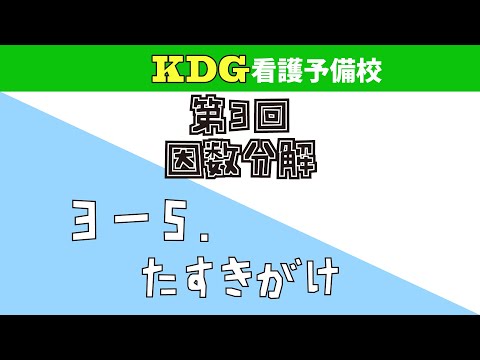 KDG看護予備校

第3回
因数分解

3ー5.
たすきがけ